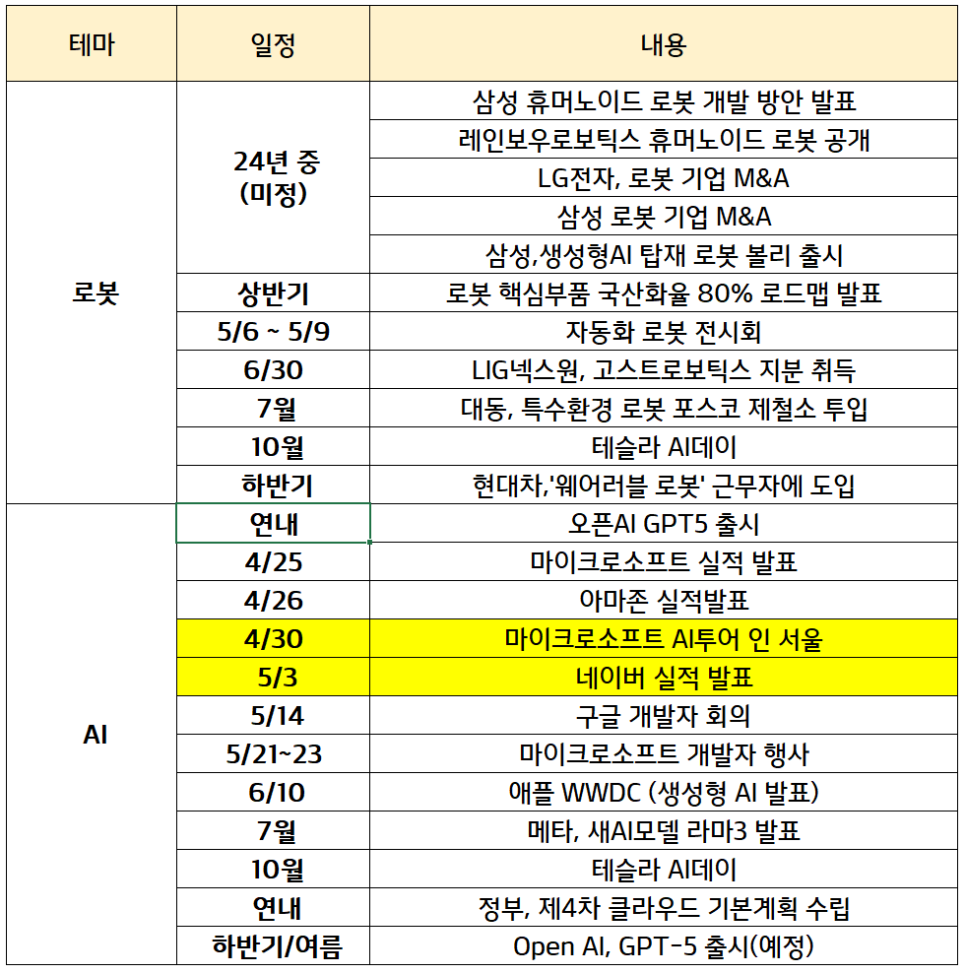 | 테마 | 일정 | 내용 |
|---|---|---|
| 로봇 | 24년 중 (미정) | 삼성 휴머노이드 로봇 개발 방안 발표 |
| | | 레인보우로보틱스 휴머노이드 로봇 공개 |
| | | LG전자, 로봇 기업 M&A |
| | | 삼성 로봇 기업 M&A |
| | | 삼성,생성형AI 탑재 로봇 볼리 출시 |
| | 상반기 | 로봇 핵심부품 국산화율 80% 로드맵 발표 |
| | 5/6 ~ 5/9 | 자동화 로봇 전시회 |
| | 6/30 | LIG넥스원, 고스트로보틱스 지분 취득 |
| | 7월 | 대동, 특수환경 로봇 포스코 제철소 투입 |
| | 10월 | 테슬라 AI데이 |
| | 하반기 | 현대차,'웨어러블 로봇' 근무자에 도입 |
| AI | 연내 | 오픈AI GPT5 출시 |
| | 4/25 | 마이크로소프트 실적 발표 |
| | 4/26 | 아마존 실적발표 |
| | 4/30 | 마이크로소프트 AI투어 인 서울 |
| | 5/3 | 네이버 실적 발표 |
| | 5/14 | 구글 개발자 회의 |
| | 5/21~23 | 마이크로소프트 개발자 행사 |
| | 6/10 | 애플 WWDC (생성형 AI 발표) |
| | 7월 | 메타, 새AI모델 라마3 발표 |
| | 10월 | 테슬라 AI데이 |
| | 연내 | 정부, 제4차 클라우드 기본계획 수립 |
| | 하반기/여름 | Open AI, GPT-5 출시(예정) |